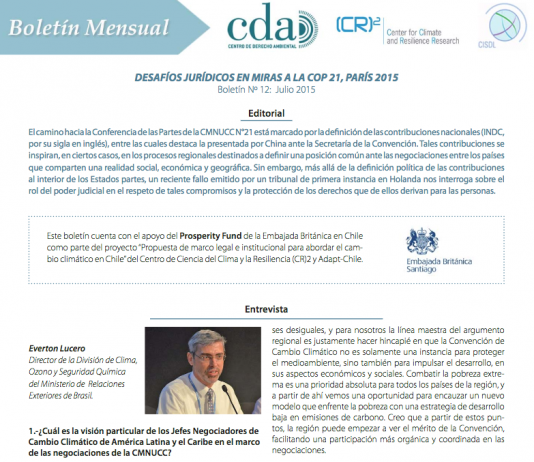 Boletín Mensual

cda
CENTRO DE DERECHO AMBIENTAL

(CR)2 Center for Climate and Resilience Research

CISDL

DESAFÍOS JURÍDICOS EN MIRAS A LA COP 21, PARÍS 2015
Boletín Nº 12: Julio 2015

Editorial

El camino hacia la Conferencia de las Partes de la CMNUCC N°21 está marcado por la definición de las contribuciones nacionales (INDC, por su sigla en inglés), entre las cuales destaca la presentada por China ante la Secretaría de la Convención. Tales contribuciones se inspiran, en ciertos casos, en los procesos regionales destinados a definir una posición común ante las negociaciones entre los países que comparten una realidad social, económica y geográfica. Sin embargo, más allá de la definición política de las contribuciones al interior de los Estados partes, un reciente fallo emitido por un tribunal de primera instancia en Holanda nos interroga sobre el rol del poder judicial en el respeto de tales compromisos y la protección de los derechos que de ellos derivan para las personas.

Este boletín cuenta con el apoyo del Prosperity Fund de la Embajada Británica en Chile como parte del proyecto "Propuesta de marco legal e institucional para abordar el cambio climático en Chile" del Centro de Ciencia del Clima y la Resiliencia (CR)2 y Adapt-Chile.

Embajada Británica
Santiago

Entrevista

Everton Lucero
Director de la División de Clima, Ozono y Seguridad Química del Ministerio de Relaciones Exteriores de Brasil.

1.-¿Cuál es la visión particular de los Jefes Negociadores de Cambio Climático de América Latina y el Caribe en el marco de las negociaciones de la CMNUCC?

ses desiguales, y para nosotros la línea maestra del argumento regional es justamente hacer hincapié en que la Convención de Cambio Climático no es solamente una instancia para proteger el medioambiente, sino también para impulsar el desarrollo, en sus aspectos económicos y sociales. Combatir la pobreza extrema es una prioridad absoluta para todos los países de la región, y a partir de ahí vemos una oportunidad para encauzar un nuevo modelo que enfrente la pobreza con una estrategia de desarrollo baja en emisiones de carbono. Creo que a partir de estos puntos, la región puede empezar a ver el mérito de la Convención, facilitando una participación más orgánica y coordinada en las negociaciones.